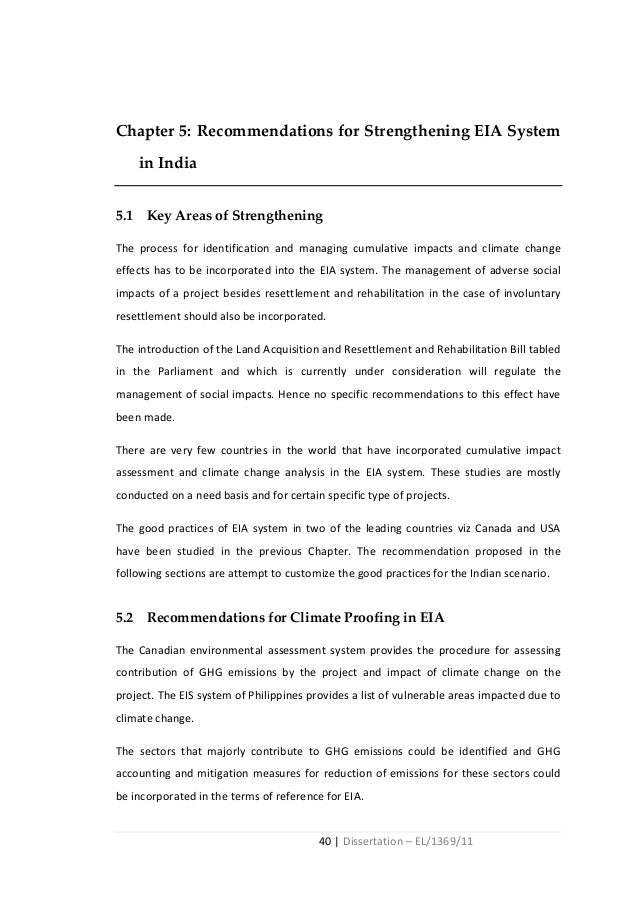 Chapter 5: Recommendations for Strengthening EIA System in India

5.1 Key Areas of Strengthening

The process for identification and managing cumulative impacts and climate change effects has to be incorporated into the EIA system. The management of adverse social impacts of a project besides resettlement and rehabilitation in the case of involuntary resettlement should also be incorporated.

The introduction of the Land Acquisition and Resettlement and Rehabilitation Bill tabled in the Parliament and which is currently under consideration will regulate the management of social impacts. Hence no specific recommendations to this effect have been made.

There are very few countries in the world that have incorporated cumulative impact assessment and climate change analysis in the EIA system. These studies are mostly conducted on a need basis and for certain specific type of projects.

The good practices of EIA system in two of the leading countries viz Canada and USA have been studied in the previous Chapter. The recommendation proposed in the following sections are attempt to customize the good practices for the Indian scenario.

5.2 Recommendations for Climate Proofing in EIA

The Canadian environmental assessment system provides the procedure for assessing contribution of GHG emissions by the project and impact of climate change on the project. The EIS system of Philippines provides a list of vulnerable areas impacted due to climate change.

The sectors that majorly contribute to GHG emissions could be identified and GHG accounting and mitigation measures for reduction of emissions for these sectors could be incorporated in the terms of reference for EIA.

40 | Dissertation – EL/1369/11